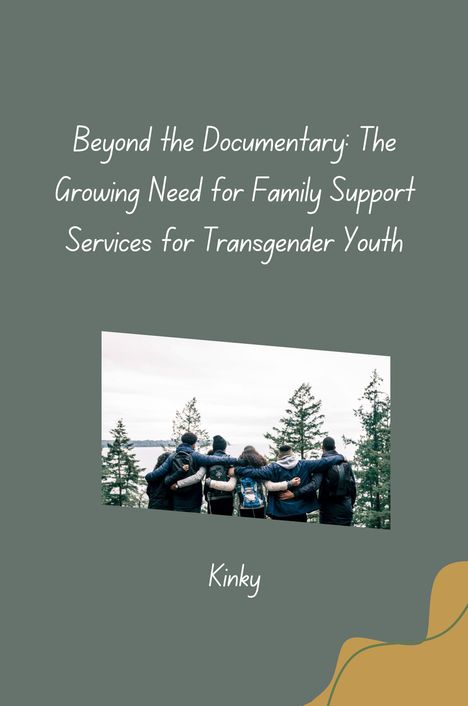 Beyond the Documentary: The Growing Need for Family Support Services for Transgender Youth

Kinky